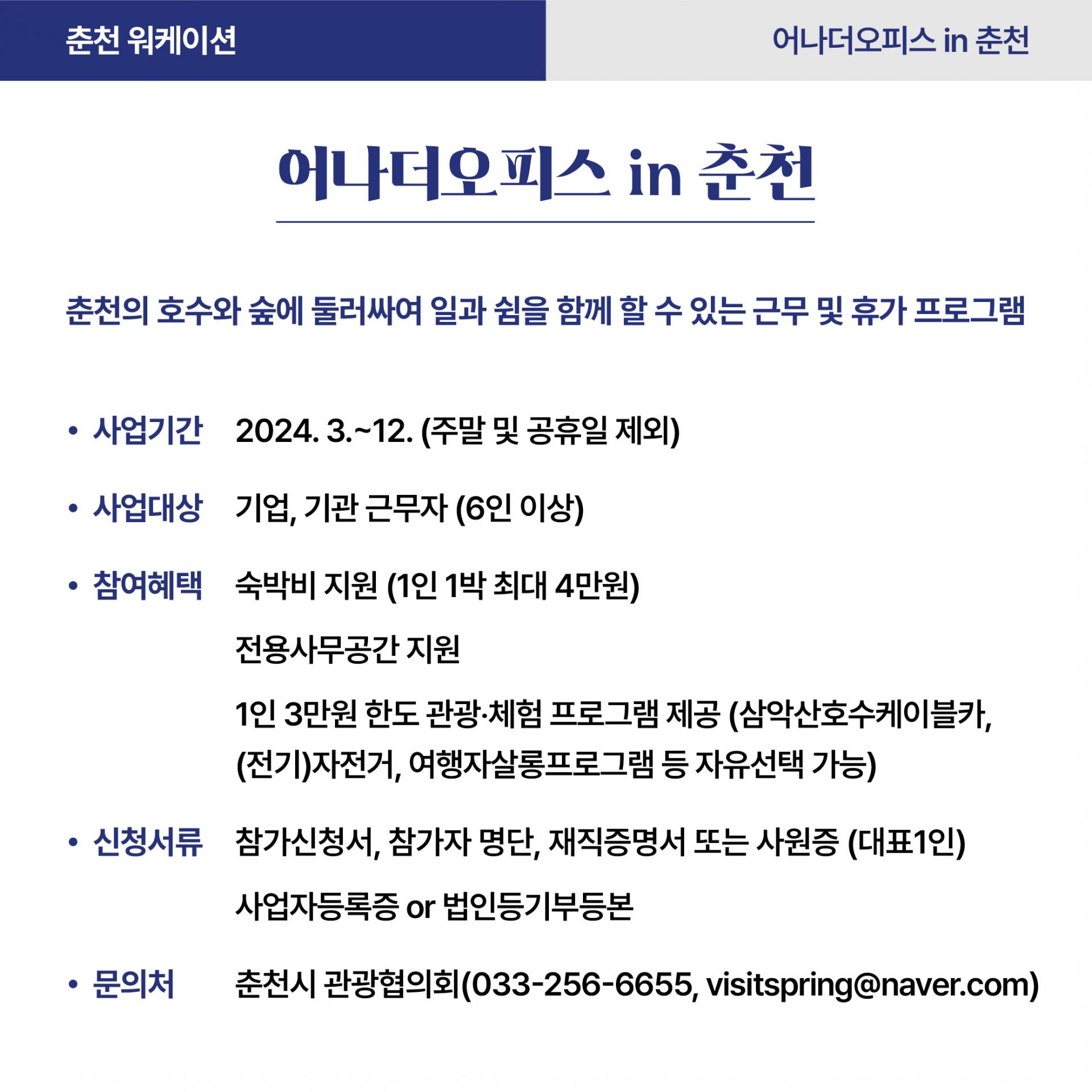 춘천 워케이션

어나더오피스 in 춘천

어나더오피스 in 춘천

춘천의 호수와 숲에 둘러싸여 일과 쉼을 함께 할 수 있는 근무 및 휴가 프로그램

• 사업기간 2024. 3.~12. (주말 및 공휴일 제외)

• 사업대상 기업, 기관 근무자 (6인 이상)

• 참여혜택 숙박비 지원 (1인 1박 최대 4만원)

전용사무공간 지원

1인 3만원 한도 관광·체험 프로그램 제공 (삼악산호수케이블카, (전기)자전거, 여행자살롱프로그램 등 자유선택 가능)

• 신청서류 참가신청서, 참가자 명단, 재직증명서 또는 사원증 (대표1인)

사업자등록증 or 법인등기부등본

• 문의처 춘천시 관광협의회(033-256-6655, visitspring@naver.com)